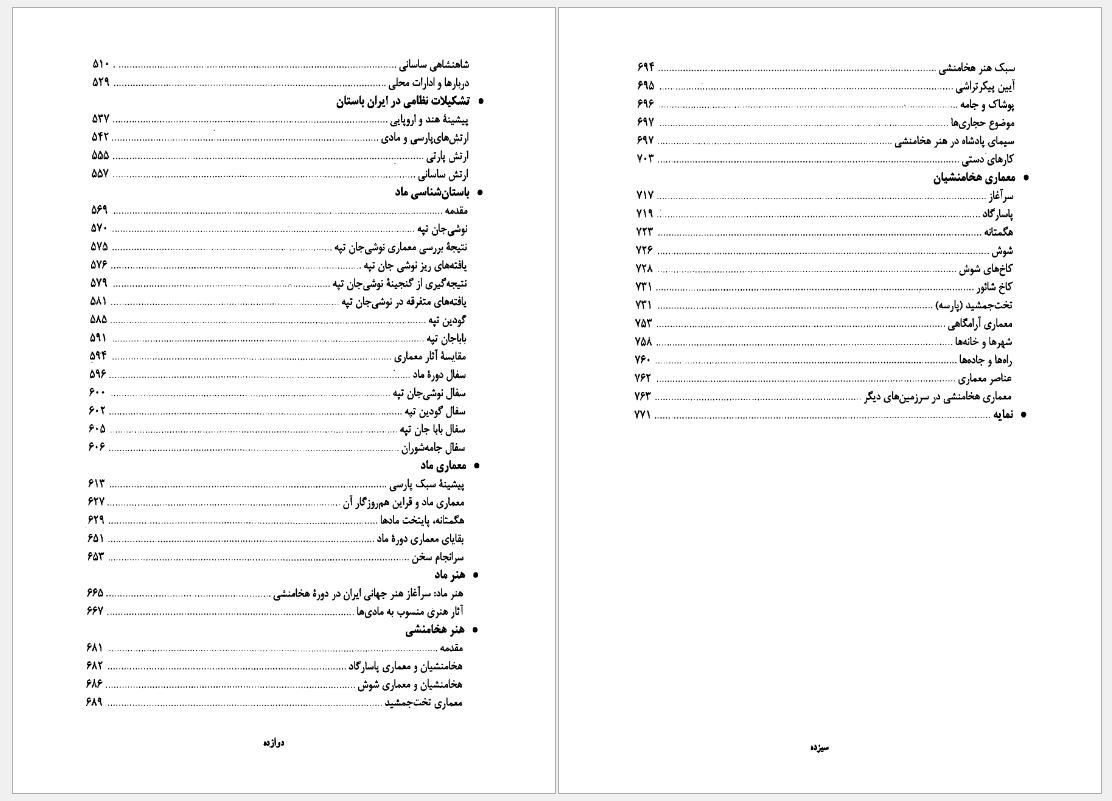 شاهنشاهی ساسانی ........ ۵۱۰
دربارها و ادارات محلی ........ ۵۲۹
• تشکیلات نظامی در ایران باستان
پیشینهٔ هند و اروپایی ........ ۵۳۷
ارتش‌های پارسی و مادی ........ ۵۴۲
ارتش پارتی ........ ۵۵۵
ارتش ساسانی ........ ۵۵۷
• باستان‌شناسی ماد
مقدمه ........ ۵۶۹
نوشی‌جان تپه ........ ۵۷۰
نتیجهٔ بررسی معماری نوشی‌جان تپه ........ ۵۷۵
یافته‌های ریز نوشی جان تپه ........ ۵۷۶
نتیجه‌گیری از گنجینهٔ نوشی‌جان تپه ........ ۵۷۹
یافته‌های متفرقه در نوشی‌جان تپه ........ ۵۸۱
گودین تپه ........ ۵۸۵
باباجان تپه ........ ۵۹۱
مقایسهٔ آثار معماری ........ ۵۹۴
سفال دورهٔ ماد ........ ۵۹۶
سفال نوشی‌جان تپه ........ ۶۰۰
سفال گودین تپه ........ ۶۰۲
سفال بابا جان تپه ........ ۶۰۵
سفال جامه‌شوران ........ ۶۰۶
• معماری ماد
پیشینهٔ سبک پارسی ........ ۶۱۳
معماری ماد و قراین هم‌روزگار آن ........ ۶۲۷
هگمتانه، پایتخت مادها ........ ۶۲۹
بقایای معماری دورهٔ ماد ........ ۶۵۱
سرانجام سخن ........ ۶۵۳
• هنر ماد
هنر ماد: سرآغاز هنر جهانی ایران در دورهٔ هخامنشی ........ ۶۶۵
آثار هنری منسوب به مادی‌ها ........ ۶۶۷
• هنر هخامنشی
مقدمه ........ ۶۸۱
هخامنشیان و معماری پاسارگاد ........ ۶۸۲
هخامنشیان و معماری شوش ........ ۶۸۶
معماری تخت‌جمشید ........ ۶۸۹

دوازده

سبک هنر هخامنشی ........ ۶۹۴
آیین پیکرتراشی ........ ۶۹۵
پوشاک و جامه ........ ۶۹۶
موضوع حجاری‌ها ........ ۶۹۷
سیمای پادشاه در هنر هخامنشی ........ ۶۹۷
کارهای دستی ........ ۷۰۳
• معماری هخامنشیان
سرآغاز ........ ۷۱۷
پاسارگاد ........ ۷۱۹
هگمتانه ........ ۷۲۳
شوش ........ ۷۲۶
کاخ‌های شوش ........ ۷۲۸
کاخ شائور ........ ۷۳۱
تخت‌جمشید (پارسه) ........ ۷۳۱
معماری آرامگاهی ........ ۷۵۳
شهرها و خانه‌ها ........ ۷۵۸
راه‌ها و جاده‌ها ........ ۷۶۰
عناصر معماری ........ ۷۶۲
معماری هخامنشی در سرزمین‌های دیگر ........ ۷۶۳
• نمایه ........ ۷۷۱

سیزده